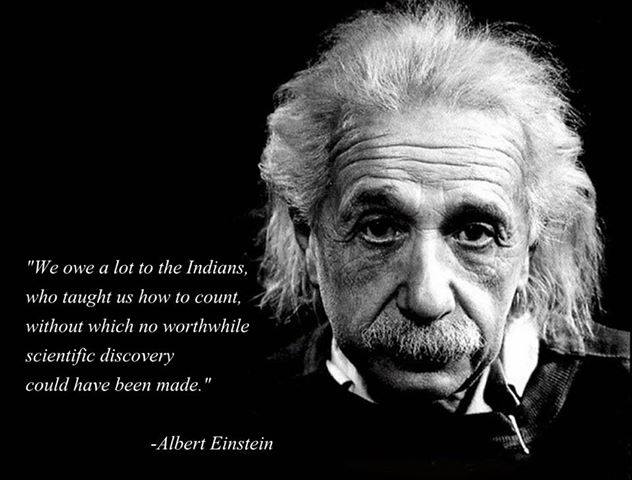 "We owe a lot to the Indians, who taught us how to count, without which no worthwhile scientific discovery could have been made."

-Albert Einstein